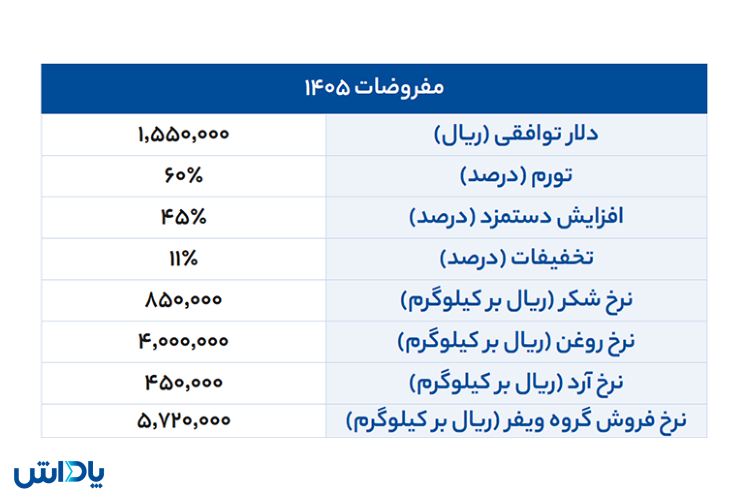 | مفروضات ۱۴۰۵ | |
|---|---|
| دلار توافقی (ریال) | ۱,۵۵۰,۰۰۰ |
| تورم (درصد) | ۶۰% |
| افزایش دستمزد (درصد) | ۴۵% |
| تخفیفات (درصد) | ۱۱% |
| نرخ شکر (ریال بر کیلوگرم) | ۸۵۰,۰۰۰ |
| نرخ روغن (ریال بر کیلوگرم) | ۴,۰۰۰,۰۰۰ |
| نرخ آرد (ریال بر کیلوگرم) | ۴۵۰,۰۰۰ |
| نرخ فروش گروه ویفر (ریال بر کیلوگرم) | ۵,۷۲۰,۰۰۰ |

پاداش